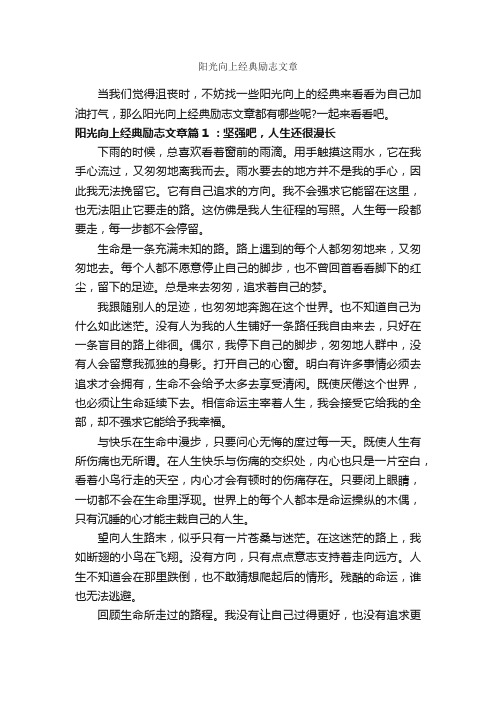 阳光向上经典励志文章

当我们觉得沮丧时，不妨找一些阳光向上的经典来看看为自己加油打气，那么阳光向上经典励志文章都有哪些呢?一起来看看吧。

阳光向上经典励志文章篇１：坚强吧，人生还很漫长

下雨的时候，总喜欢看着窗前的雨滴。用手触摸这雨水，它在我手心流过，又匆匆地离我而去。雨水要去的地方并不是我的手心，因此我无法挽留它。它有自己追求的方向。我不会强求它能留在这里，也无法阻止它要走的路。这仿佛是我人生征程的写照。人生每一段都要走，每一步都不会停留。

生命是一条充满未知的路。路上遇到的每个人都匆匆地来，又匆匆地去。每个人都不愿意停止自己的脚步，也不曾回首看看脚下的红尘，留下的足迹。总是来去匆匆，追求着自己的梦。

我跟随别人的足迹，也匆匆地奔跑在这个世界。也不知道自己为什么如此迷茫。没有人为我的人生铺好一条路任我自由来去，只好在一条盲目的路上徘徊。偶尔，我停下自己的脚步，匆匆地人群中，没有人会留意我孤独的身影。打开自己的心窗。明白有许多事情必须去追求才会拥有，生命不会给予太多去享受清闲。既使厌倦这个世界，也必须让生命延续下去。相信命运主宰着人生，我会接受它给我的全部，却不强求它能给予我幸福。

与快乐在生命中漫步，只要问心无悔的度过每一天。既使人生有所伤痛也无所谓。在人生快乐与伤痛的交织处，内心也只是一片空白，看着小鸟行走的天空，内心才会有顿时的伤痛存在。只要闭上眼睛，一切都不会在生命里浮现。世界上的每个人都本是命运操纵的木偶，只有沉睡的心才能主栽自己的人生。

望向人生路末，似乎只有一片苍桑与迷茫。在这迷茫的路上，我如断翅的小鸟在飞翔。没有方向，只有点点意志支持着走向远方。人生不知道会在那里跌倒，也不敢猜想爬起后的情形。残酷的命运，谁也无法逃避。

回顾生命所走过的路程。我没有让自己过得更好，也没有追求更